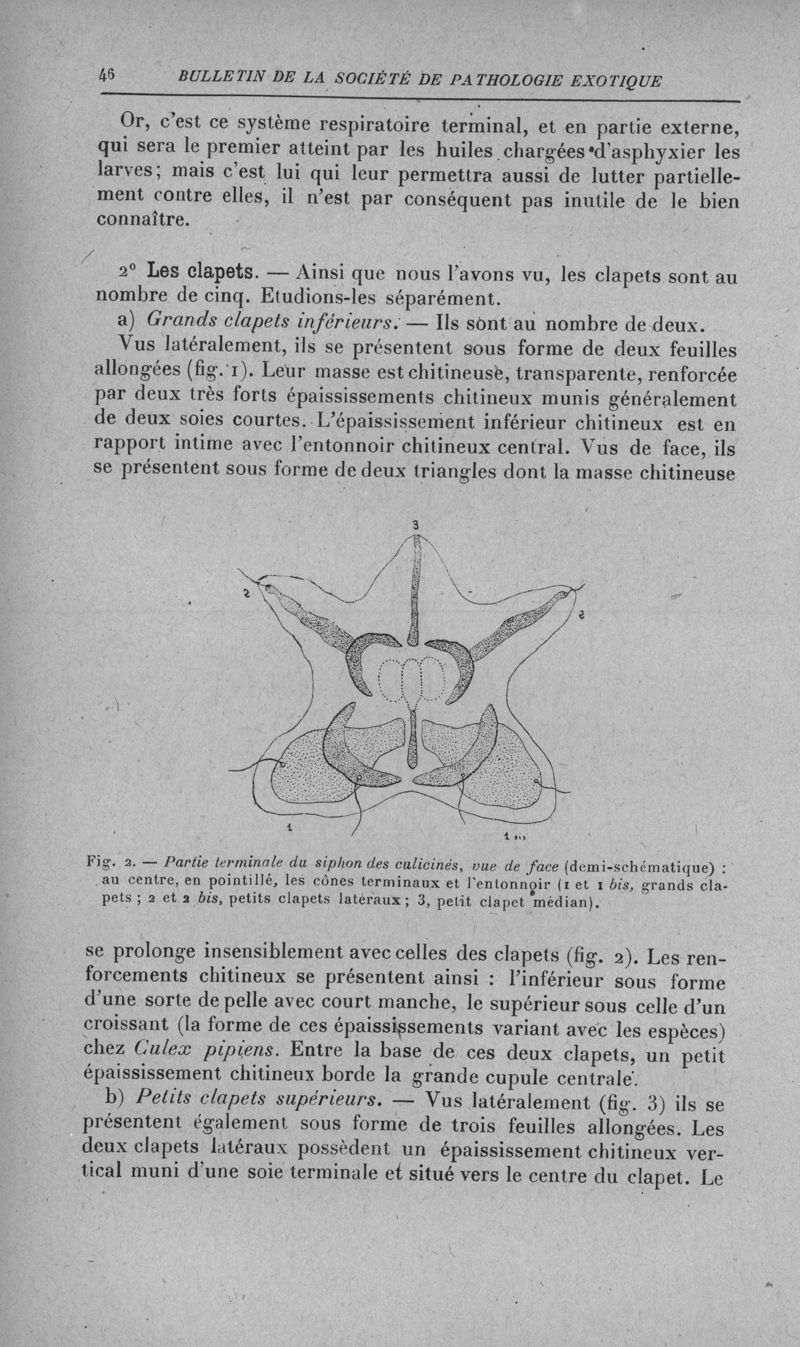 46 BULLETIN DE LA SOCIÉTÉ DE PATHOLOGIE EXOTIQUE

Or, c'est ce système respiratoire terminal, et en partie externe, qui sera le premier atteint par les huiles chargées d'asphyxier les larves; mais c'est lui qui leur permettra aussi de lutter partiellement contre elles, il n'est par conséquent pas inutile de le bien connaître.

2° Les clapets. — Ainsi que nous l'avons vu, les clapets sont au nombre de cinq. Etudions-les séparément.

a) Grands clapets inférieurs. — Ils sont au nombre de deux. Vus latéralement, ils se présentent sous forme de deux feuilles allongées (fig. 1). Leur masse est chitineuse, transparente, renforcée par deux très forts épaississements chitineux munis généralement de deux soies courtes. L'épaississement inférieur chitineux est en rapport intime avec l'entonnoir chitineux central. Vus de face, ils se présentent sous forme de deux triangles dont la masse chitineuse

3
2
2
1
1 bis

Fig. 2. — Partie terminale du siphon des culicinés, vue de face (demi-schématique) : au centre, en pointillé, les cônes terminaux et l'entonnoir (1 et 1 bis, grands clapets ; 2 et 2 bis, petits clapets latéraux ; 3, petit clapet médian).

se prolonge insensiblement avec celles des clapets (fig. 2). Les renforcements chitineux se présentent ainsi : l'inférieur sous forme d'une sorte de pelle avec court manche, le supérieur sous celle d'un croissant (la forme de ces épaississements variant avec les espèces) chez Culex pipiens. Entre la base de ces deux clapets, un petit épaississement chitineux borde la grande cupule centrale.

b) Petits clapets supérieurs. — Vus latéralement (fig. 3) ils se présentent également sous forme de trois feuilles allongées. Les deux clapets latéraux possèdent un épaississement chitineux vertical muni d'une soie terminale et situé vers le centre du clapet. Le